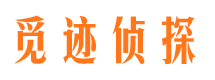 觅迹侦探